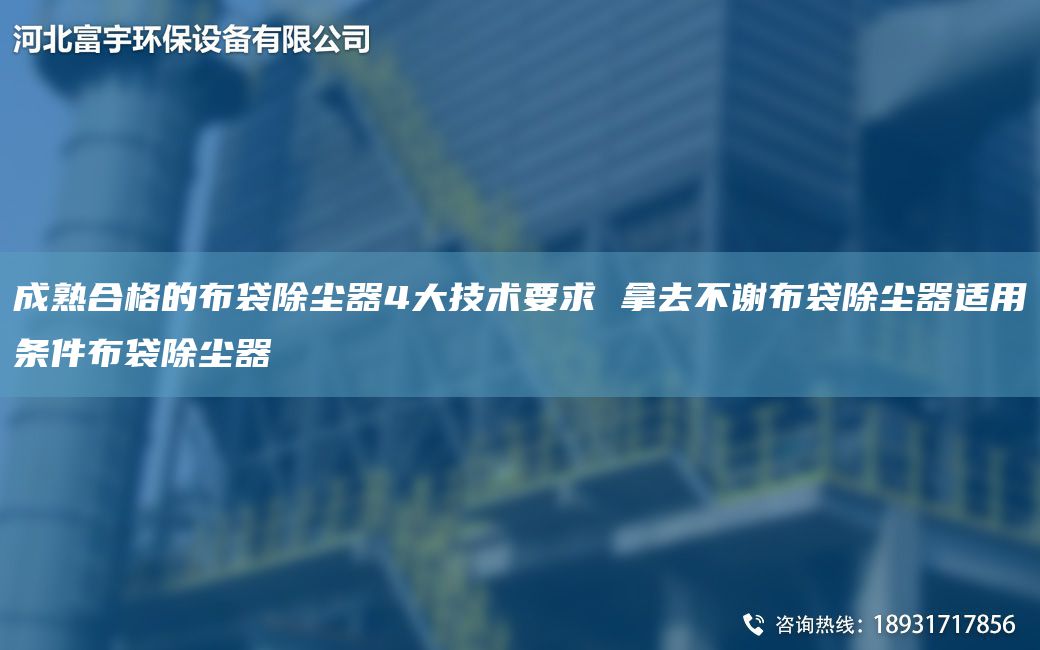 河北富宇环保设备有限公司

成熟合格的布袋除尘器4大技术要求 拿去不谢布袋除尘器适用条件布袋除尘器

咨询热线：18931717856